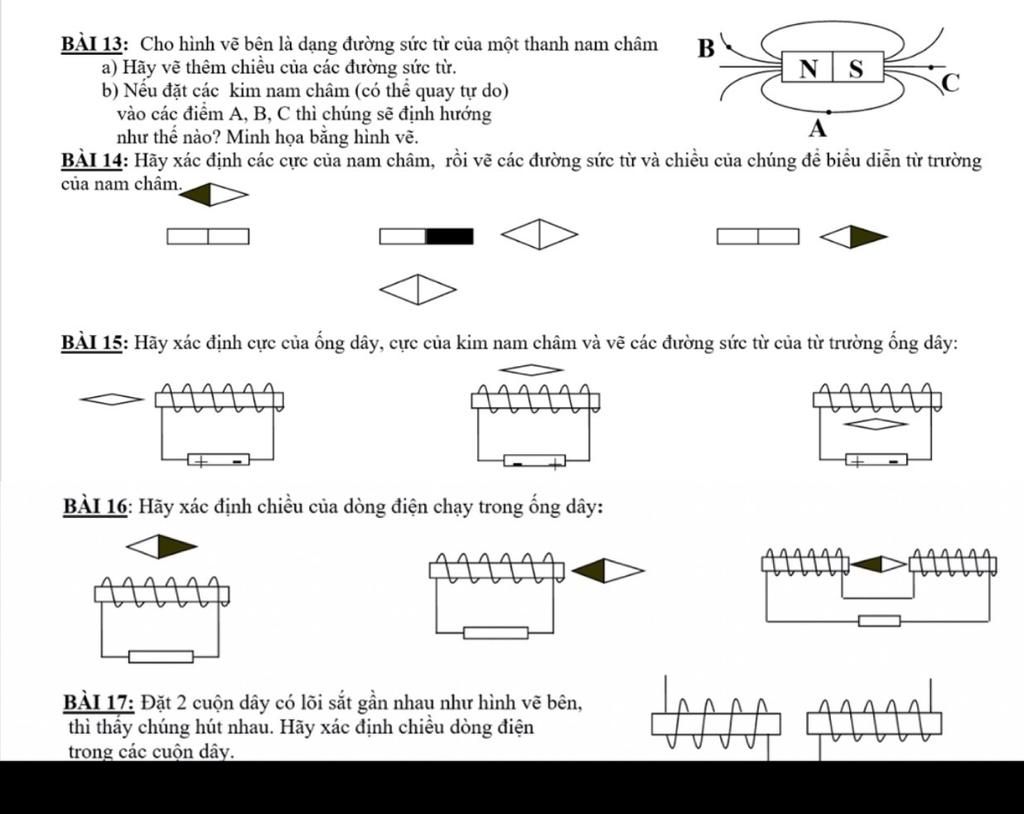 BÀI 13: Cho hình vẽ bên là dạng đường sức từ của một thanh nam châm
a) Hãy vẽ thêm chiều của các đường sức từ.
b) Nếu đặt các kim nam châm (có thể quay tự do) vào các điểm A, B, C thì chúng sẽ định hướng như thế nào? Minh họa bằng hình vẽ.

B
N S
C
A

BÀI 14: Hãy xác định các cực của nam châm, rồi vẽ các đường sức từ và chiều của chúng để biểu diễn từ trường của nam châm.

BÀI 15: Hãy xác định cực của ống dây, cực của kim nam châm và vẽ các đường sức từ của từ trường ống dây:

+ -
- +
+ -

BÀI 16: Hãy xác định chiều của dòng điện chạy trong ống dây:

BÀI 17: Đặt 2 cuộn dây có lõi sắt gần nhau như hình vẽ bên, thì thấy chúng hút nhau. Hãy xác định chiều dòng điện trong các cuộn dây.